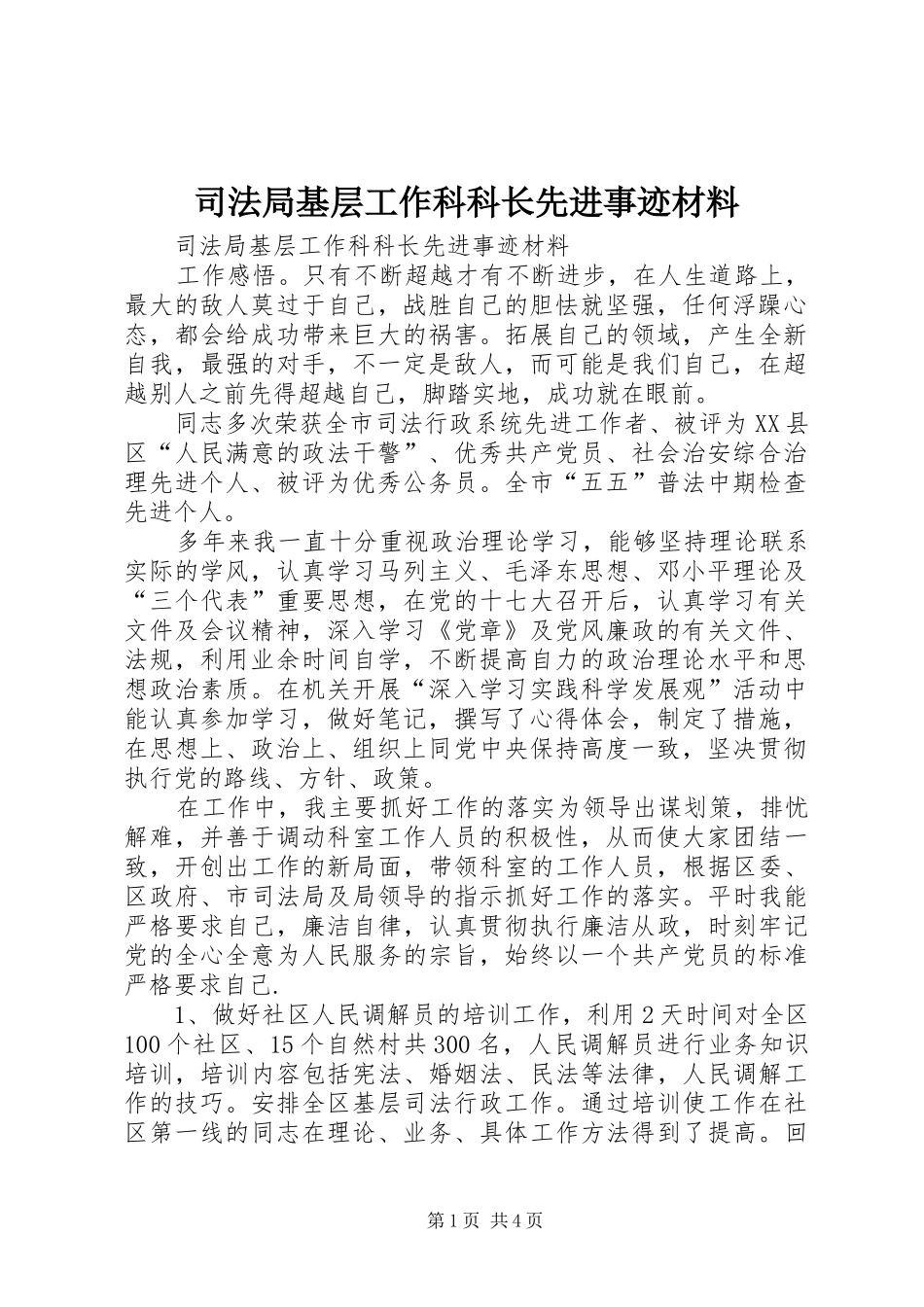 司法局基层工作科科长先进事迹材料

司法局基层工作科科长先进事迹材料

工作感悟。只有不断超越才有不断进步，在人生道路上，最大的敌人莫过于自己，战胜自己的胆怯就坚强，任何浮躁心态，都会给成功带来巨大的祸害。拓展自己的领域，产生全新自我，最强的对手，不一定是敌人，而可能是我们自己，在超越别人之前先得超越自己，脚踏实地，成功就在眼前。

同志多次荣获全市司法行政系统先进工作者、被评为XX县区“人民满意的政法干警”、优秀共产党员、社会治安综合治理先进个人、被评为优秀公务员。全市“五五”普法中期检查先进个人。

多年来我一直十分重视政治理论学习，能够坚持理论联系实际的学风，认真学习马列主义、毛泽东思想、邓小平理论及“三个代表”重要思想，在党的十七大召开后，认真学习有关文件及会议精神，深入学习《党章》及党风廉政的有关文件、法规，利用业余时间自学，不断提高自力的政治理论水平和思想政治素质。在机关开展“深入学习实践科学发展观”活动中能认真参加学习，做好笔记，撰写了心得体会，制定了措施，在思想上、政治上、组织上同党中央保持高度一致，坚决贯彻执行党的路线、方针、政策。

在工作中，我主要抓好工作的落实为领导出谋划策，排忧解难，并善于调动科室工作人员的积极性，从而使大家团结一致，开创出工作的新局面，带领科室的工作人员，根据区委、区政府、市司法局及局领导的指示抓好工作的落实。平时我能严格要求自己，廉洁自律，认真贯彻执行廉洁从政，时刻牢记党的全心全意为人民服务的宗旨，始终以一个共产党员的标准严格要求自己.

1、做好社区人民调解员的培训工作，利用2天时间对全区100个社区、15个自然村共300名，人民调解员进行业务知识培训，培训内容包括宪法、婚姻法、民法等法律，人民调解工作的技巧。安排全区基层司法行政工作。通过培训使工作在社区第一线的同志在理论、业务、具体工作方法得到了提高。回

第1页 共4页